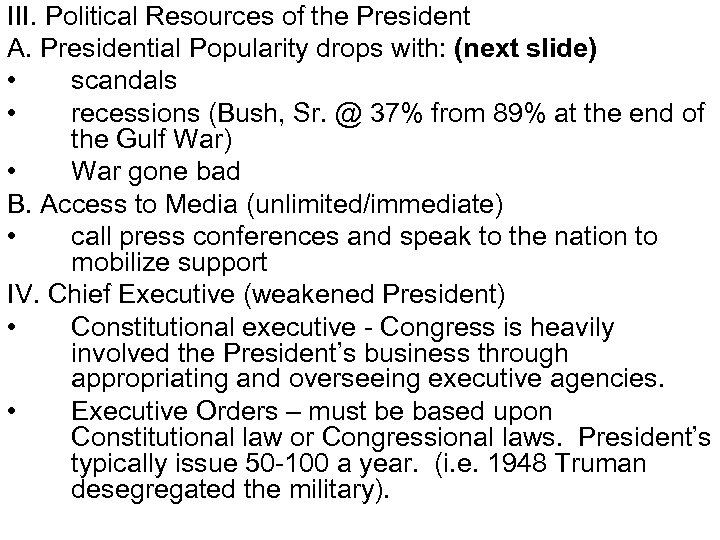 III. Political Resources of the President
A. Presidential Popularity drops with: (next slide)
• scandals
• recessions (Bush, Sr. @ 37% from 89% at the end of the Gulf War)
• War gone bad
B. Access to Media (unlimited/immediate)
• call press conferences and speak to the nation to mobilize support
IV. Chief Executive (weakened President)
• Constitutional executive - Congress is heavily involved the President's business through appropriating and overseeing executive agencies.
• Executive Orders – must be based upon Constitutional law or Congressional laws. President's typically issue 50-100 a year. (i.e. 1948 Truman desegregated the military).